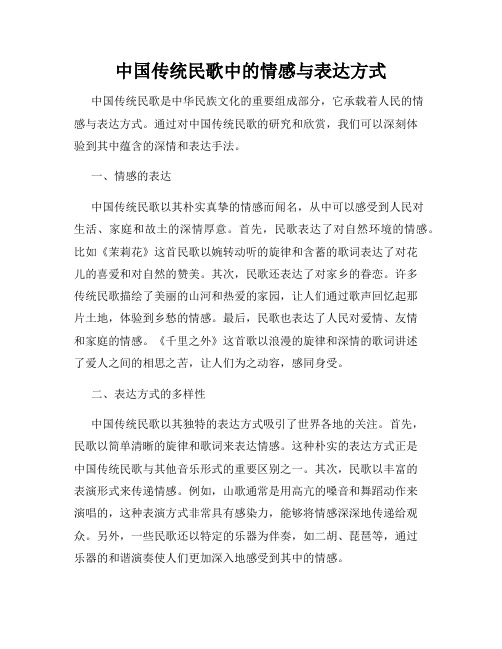 中国传统民歌中的情感与表达方式

中国传统民歌是中华民族文化的重要组成部分，它承载着人民的情感与表达方式。通过对中国传统民歌的研究和欣赏，我们可以深刻体验到其中蕴含的深情和表达手法。

一、情感的表达

中国传统民歌以其朴实真挚的情感而闻名，从中可以感受到人民对生活、家庭和故土的深情厚意。首先，民歌表达了对自然环境的情感。比如《茉莉花》这首民歌以婉转动听的旋律和含蓄的歌词表达了对花儿的喜爱和对自然的赞美。其次，民歌还表达了对家乡的眷恋。许多传统民歌描绘了美丽的山河和热爱的家园，让人们通过歌声回忆起那片土地，体验到乡愁的情感。最后，民歌也表达了人民对爱情、友情和家庭的情感。《千里之外》这首歌以浪漫的旋律和深情的歌词讲述了爱人之间的相思之苦，让人们为之动容，感同身受。

二、表达方式的多样性

中国传统民歌以其独特的表达方式吸引了世界各地的关注。首先，民歌以简单清晰的旋律和歌词来表达情感。这种朴实的表达方式正是中国传统民歌与其他音乐形式的重要区别之一。其次，民歌以丰富的表演形式来传递情感。例如，山歌通常是用高亢的嗓音和舞蹈动作来演唱的，这种表演方式非常具有感染力，能够将情感深深地传递给观众。另外，一些民歌还以特定的乐器为伴奏，如二胡、琵琶等，通过乐器的和谐演奏使人们更加深入地感受到其中的情感。